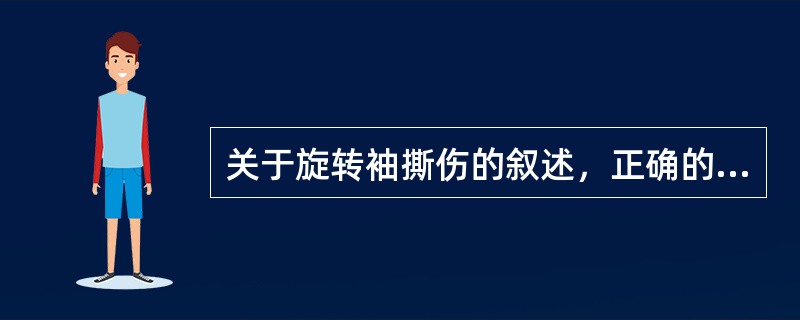 关于旋转袖撕伤的叙述，正确的...